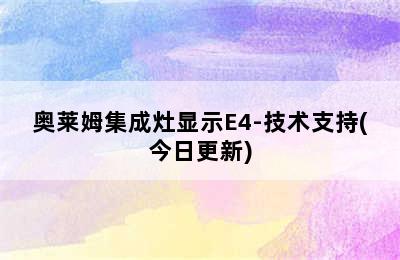 奥莱姆集成灶显示E4-技术支持(今日更新)